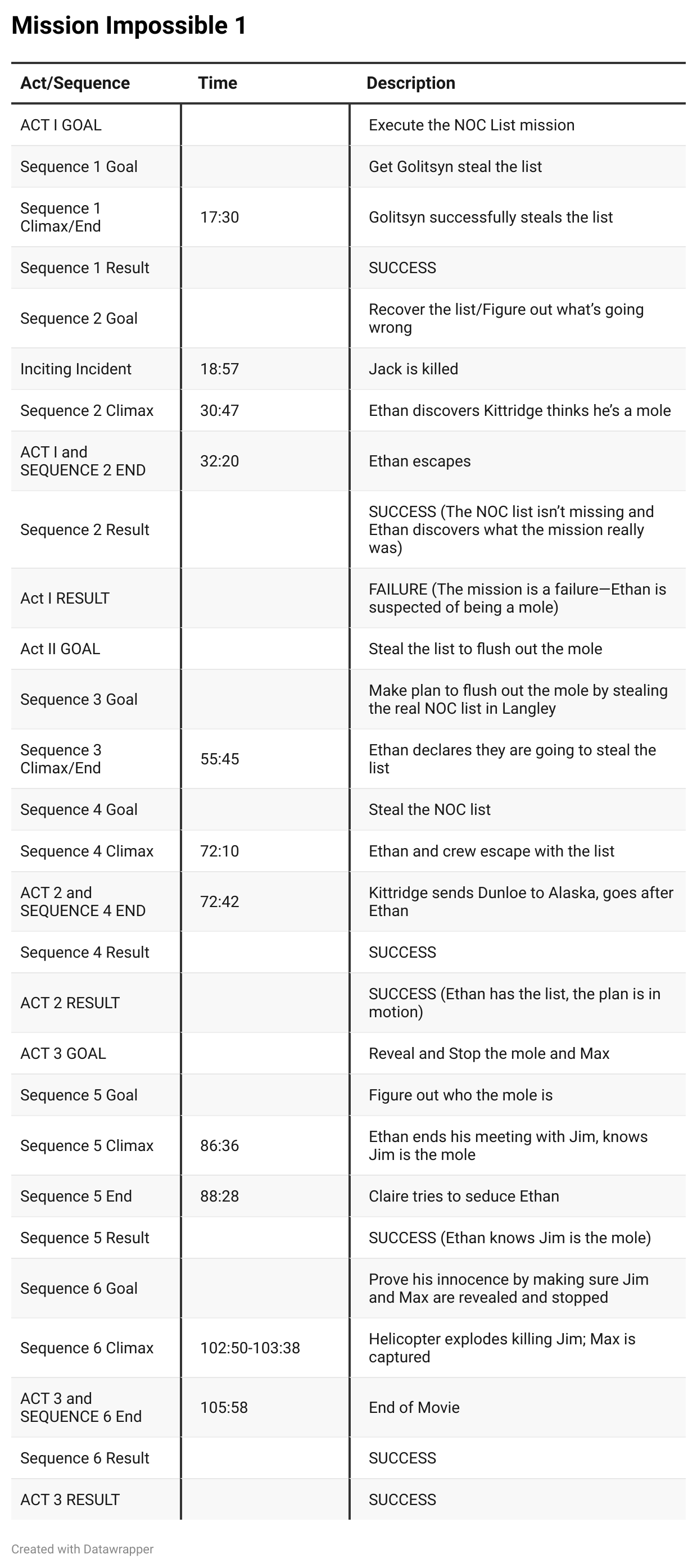 Mission Impossible 1

| Act/Sequence | Time | Description |
|---|---|---|
| ACT I GOAL | | Execute the NOC List mission |
| Sequence 1 Goal | | Get Golitsyn steal the list |
| Sequence 1 Climax/End | 17:30 | Golitsyn successfully steals the list |
| Sequence 1 Result | | SUCCESS |
| Sequence 2 Goal | | Recover the list/Figure out what's going wrong |
| Inciting Incident | 18:57 | Jack is killed |
| Sequence 2 Climax | 30:47 | Ethan discovers Kittridge thinks he's a mole |
| ACT I and SEQUENCE 2 END | 32:20 | Ethan escapes |
| Sequence 2 Result | | SUCCESS (The NOC list isn't missing and Ethan discovers what the mission really was) |
| Act I RESULT | | FAILURE (The mission is a failure—Ethan is suspected of being a mole) |
| Act II GOAL | | Steal the list to flush out the mole |
| Sequence 3 Goal | | Make plan to flush out the mole by stealing the real NOC list in Langley |
| Sequence 3 Climax/End | 55:45 | Ethan declares they are going to steal the list |
| Sequence 4 Goal | | Steal the NOC list |
| Sequence 4 Climax | 72:10 | Ethan and crew escape with the list |
| ACT 2 and SEQUENCE 4 END | 72:42 | Kittridge sends Dunloe to Alaska, goes after Ethan |
| Sequence 4 Result | | SUCCESS |
| ACT 2 RESULT | | SUCCESS (Ethan has the list, the plan is in motion) |
| ACT 3 GOAL | | Reveal and Stop the mole and Max |
| Sequence 5 Goal | | Figure out who the mole is |
| Sequence 5 Climax | 86:36 | Ethan ends his meeting with Jim, knows Jim is the mole |
| Sequence 5 End | 88:28 | Claire tries to seduce Ethan |
| Sequence 5 Result | | SUCCESS (Ethan knows Jim is the mole) |
| Sequence 6 Goal | | Prove his innocence by making sure Jim and Max are revealed and stopped |
| Sequence 6 Climax | 102:50-103:38 | Helicopter explodes killing Jim; Max is captured |
| ACT 3 and SEQUENCE 6 End | 105:58 | End of Movie |
| Sequence 6 Result | | SUCCESS |
| ACT 3 RESULT | | SUCCESS |

Created with Datawrapper